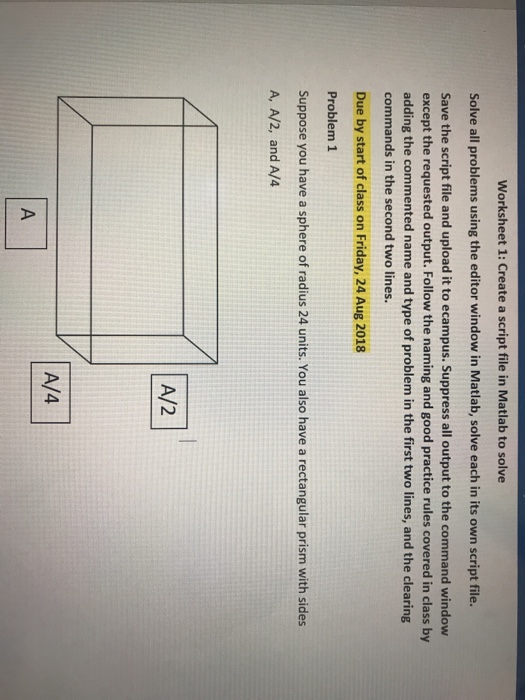 Worksheet 1: Create a script file in Matlab to solve

Solve all problems using the editor window in Matlab, solve each in its own script file.

Save the script file and upload it to ecampus. Suppress all output to the command window except the requested output. Follow the naming and good practice rules covered in class by adding the commented name and type of problem in the first two lines, and the clearing commands in the second two lines.

Due by start of class on Friday, 24 Aug 2018

Problem 1

Suppose you have a sphere of radius 24 units. You also have a rectangular prism with sides A, A/2, and A/4

A/2

A/4

A